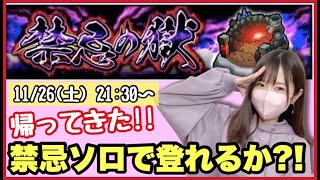 禁忌の獄

11/26(土) 21:30〜

帰ってきた!!

禁忌ソロで登れるか?!